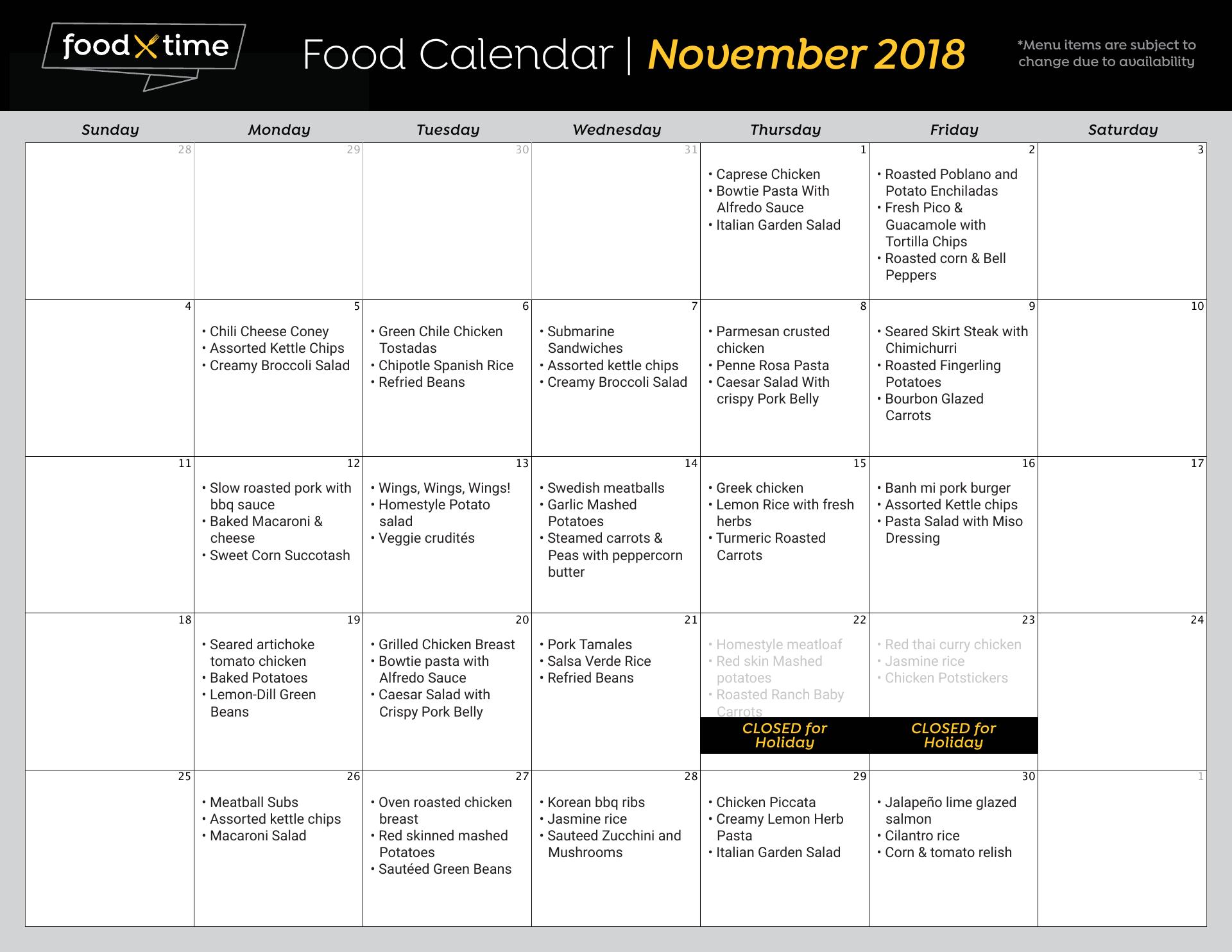 food time

Food Calendar | November 2018

*Menu items are subject to change due to availability

| Sunday | Monday | Tuesday | Wednesday | Thursday | Friday | Saturday |
|---|---|---|---|---|---|---|
| 28 | 29 | 30 | 31 | 1 • Caprese Chicken • Bowtie Pasta With Alfredo Sauce • Italian Garden Salad | 2 • Roasted Poblano and Potato Enchiladas • Fresh Pico & Guacamole with Tortilla Chips • Roasted corn & Bell Peppers | 3 |
| 4 | 5 • Chili Cheese Coney • Assorted Kettle Chips • Creamy Broccoli Salad | 6 • Green Chile Chicken Tostadas • Chipotle Spanish Rice • Refried Beans | 7 • Submarine Sandwiches • Assorted kettle chips • Creamy Broccoli Salad | 8 • Parmesan crusted chicken • Penne Rosa Pasta • Caesar Salad With crispy Pork Belly | 9 • Seared Skirt Steak with Chimichurri • Roasted Fingerling Potatoes • Bourbon Glazed Carrots | 10 |
| 11 | 12 • Slow roasted pork with bbq sauce • Baked Macaroni & cheese • Sweet Corn Succotash | 13 • Wings, Wings, Wings! • Homestyle Potato salad • Veggie crudités | 14 • Swedish meatballs • Garlic Mashed Potatoes • Steamed carrots & Peas with peppercorn butter | 15 • Greek chicken • Lemon Rice with fresh herbs • Turmeric Roasted Carrots | 16 • Banh mi pork burger • Assorted Kettle chips • Pasta Salad with Miso Dressing | 17 |
| 18 | 19 • Seared artichoke tomato chicken • Baked Potatoes • Lemon-Dill Green Beans | 20 • Grilled Chicken Breast • Bowtie pasta with Alfredo Sauce • Caesar Salad with Crispy Pork Belly | 21 • Pork Tamales • Salsa Verde Rice • Refried Beans | 22 • Homestyle meatloaf • Red skin Mashed potatoes • Roasted Ranch Baby Carrots CLOSED for Holiday | 23 • Red thai curry chicken • Jasmine rice • Chicken Potstickers CLOSED for Holiday | 24 |
| 25 | 26 • Meatball Subs • Assorted kettle chips • Macaroni Salad | 27 • Oven roasted chicken breast • Red skinned mashed Potatoes • Sautéed Green Beans | 28 • Korean bbq ribs • Jasmine rice • Sauteed Zucchini and Mushrooms | 29 • Chicken Piccata • Creamy Lemon Herb Pasta • Italian Garden Salad | 30 • Jalapeño lime glazed salmon • Cilantro rice • Corn & tomato relish | 1 |